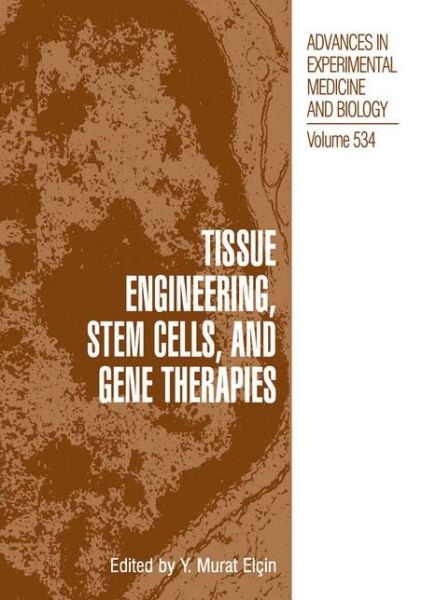 ADVANCES IN EXPERIMENTAL MEDICINE AND BIOLOGY

Volume 534

TISSUE ENGINEERING, STEM CELLS, AND GENE THERAPIES

Edited by Y. Murat Elçin